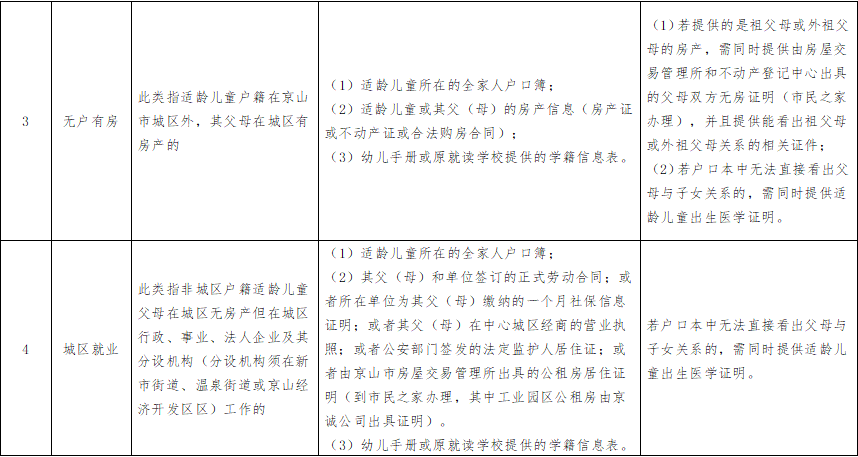 | 3 | 无户有房 | 此类指适龄儿童户籍在京山市城区外，其父母在城区有房产的 | （1）适龄儿童所在的全家人户口簿；（2）适龄儿童或其父（母）的房产信息（房产证或不动产证或合法购房合同）；（3）幼儿手册或原就读学校提供的学籍信息表。 | （1）若提供的是祖父母或外祖父母的房产，需同时提供由房屋交易管理所和不动产登记中心出具的父母双方无房证明（市民之家办理），并且提供能看出祖父母或外祖父母关系的相关证件；（2）若户口本中无法直接看出父母与子女关系的，需同时提供适龄儿童出生医学证明。 |
|---|---|---|---|---|
| 4 | 城区就业 | 此类指非城区户籍适龄儿童父母在城区无房产但在城区行政、事业、法人企业及其分设机构（分设机构须在新市街道、温泉街道或京山经济开发区区）工作的 | （1）适龄儿童所在的全家人户口簿；（2）其父（母）和单位签订的正式劳动合同；或者所在单位为其父（母）缴纳的一个月社保信息证明；或者其父（母）在中心城区经商的营业执照；或者公安部门签发的法定监护人居住证；或者由京山市房屋交易管理所出具的公租房居住证明（到市民之家办理，其中工业园区公租房由京诚公司出具证明）。（3）幼儿手册或原就读学校提供的学籍信息表。 | 若户口本中无法直接看出父母与子女关系的，需同时提供适龄儿童出生医学证明。 |